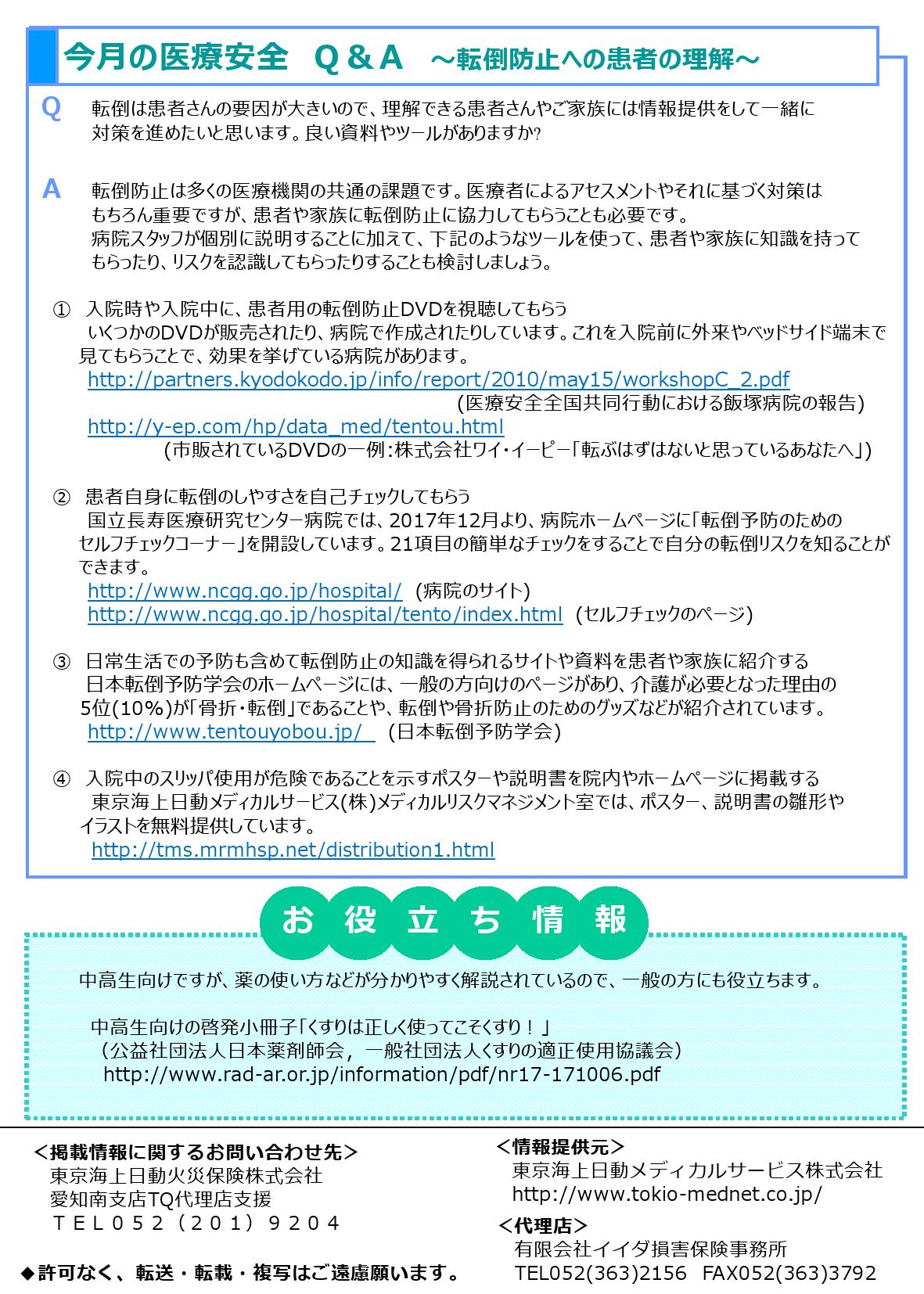 今月の医療安全　Q＆A　～転倒防止への患者の理解～

Q　転倒は患者さんの要因が大きいので、理解できる患者さんやご家族には情報提供をして一緒に対策を進めたいと思います。良い資料やツールがありますか?

A　転倒防止は多くの医療機関の共通の課題です。医療者によるアセスメントやそれに基づく対策はもちろん重要ですが、患者や家族に転倒防止に協力してもらうことも必要です。
病院スタッフが個別に説明することに加えて、下記のようなツールを使って、患者や家族に知識を持ってもらったり、リスクを認識してもらったりすることも検討しましょう。

①　入院時や入院中に、患者用の転倒防止DVDを視聴してもらう
いくつかのDVDが販売されたり、病院で作成されたりしています。これを入院前に外来やベッドサイド端末で見てもらうことで、効果を挙げている病院があります。
http://partners.kyodokodo.jp/info/report/2010/may15/workshopC_2.pdf
(医療安全全国共同行動における飯塚病院の報告)
http://y-ep.com/hp/data_med/tentou.html
(市販されているDVDの一例：株式会社ワイ・イーピー「転ぶはずはないと思っているあなたへ」)

②　患者自身に転倒のしやすさを自己チェックしてもらう
国立長寿医療研究センター病院では、2017年12月より、病院ホームページに「転倒予防のためのセルフチェックコーナー」を開設しています。21項目の簡単なチェックをすることで自分の転倒リスクを知ることができます。
http://www.ncgg.go.jp/hospital/　(病院のサイト)
http://www.ncgg.go.jp/hospital/tento/index.html　(セルフチェックのページ)

③　日常生活での予防も含めて転倒防止の知識を得られるサイトや資料を患者や家族に紹介する
日本転倒予防学会のホームページには、一般の方向けのページがあり、介護が必要となった理由の5位(10%)が「骨折・転倒」であることや、転倒や骨折防止のためのグッズなどが紹介されています。
http://www.tentouyobou.jp/　(日本転倒予防学会)

④　入院中のスリッパ使用が危険であることを示すポスターや説明書を院内やホームページに掲載する
東京海上日動メディカルサービス(株)メディカルリスクマネジメント室では、ポスター、説明書の雛形やイラストを無料提供しています。
http://tms.mrmhsp.net/distribution1.html

お役立ち情報

中高生向けですが、薬の使い方などが分かりやすく解説されているので、一般の方にも役立ちます。

中高生向けの啓発小冊子「くすりは正しく使ってこそくすり！」
（公益社団法人日本薬剤師会，一般社団法人くすりの適正使用協議会）
http://www.rad-ar.or.jp/information/pdf/nr17-171006.pdf

＜掲載情報に関するお問い合わせ先＞
東京海上日動火災保険株式会社
愛知南支店TQ代理店支援
ＴＥＬ０５２（２０１）９２０４

◆許可なく、転送・転載・複写はご遠慮願います。

＜情報提供元＞
東京海上日動メディカルサービス株式会社
http://www.tokio-mednet.co.jp/

＜代理店＞
有限会社イイダ損害保険事務所
TEL052(363)2156　FAX052(363)3792